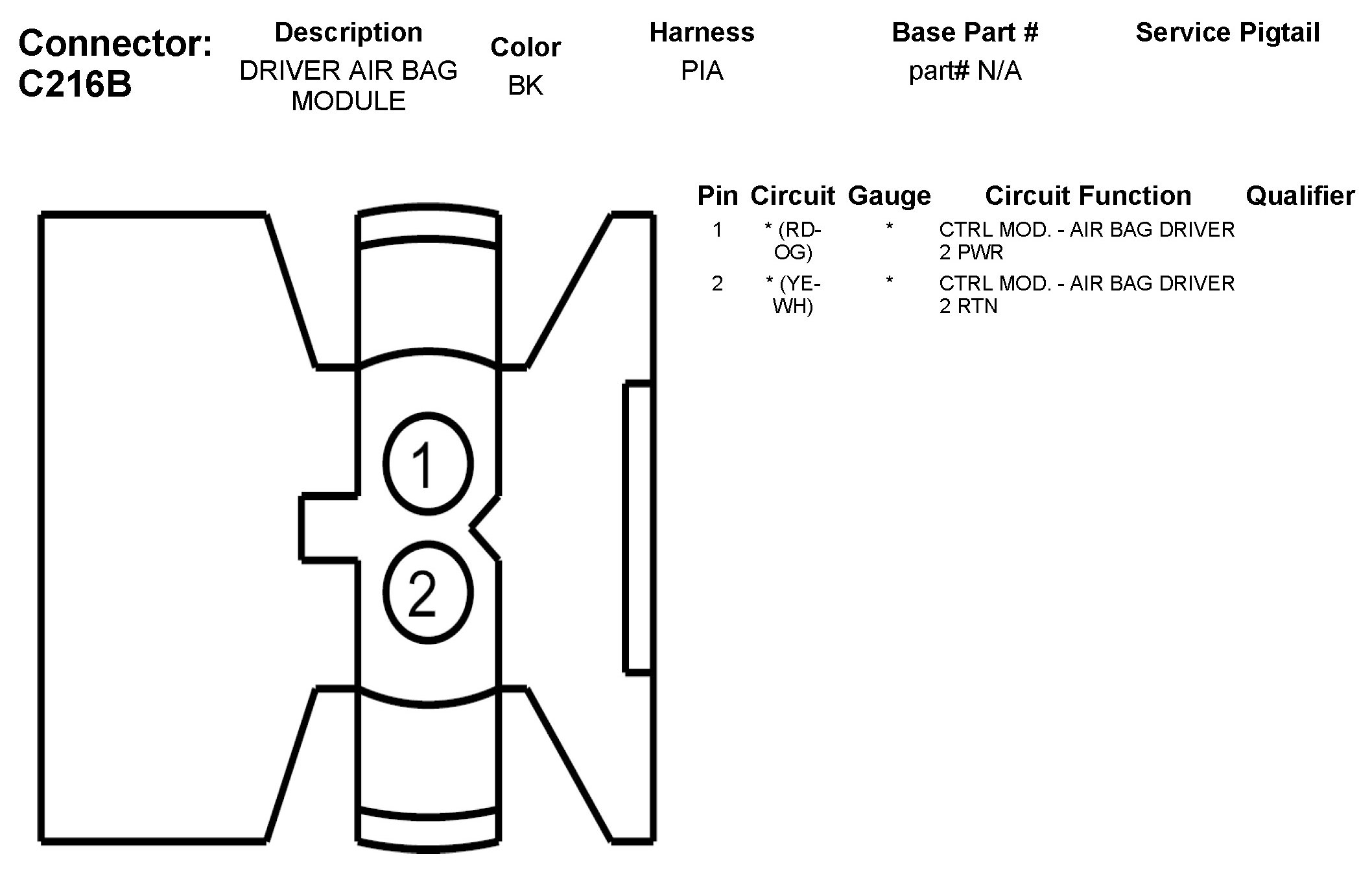 Connector: C216B

| Description | Color | Harness | Base Part # | Service Pigtail |
|---|---|---|---|---|
| DRIVER AIR BAG MODULE | BK | PIA | part# N/A | |

1

2

| Pin | Circuit | Gauge | Circuit Function | Qualifier |
|---|---|---|---|---|
| 1 | * (RD-OG) | * | CTRL MOD. - AIR BAG DRIVER 2 PWR | |
| 2 | * (YE-WH) | * | CTRL MOD. - AIR BAG DRIVER 2 RTN | |